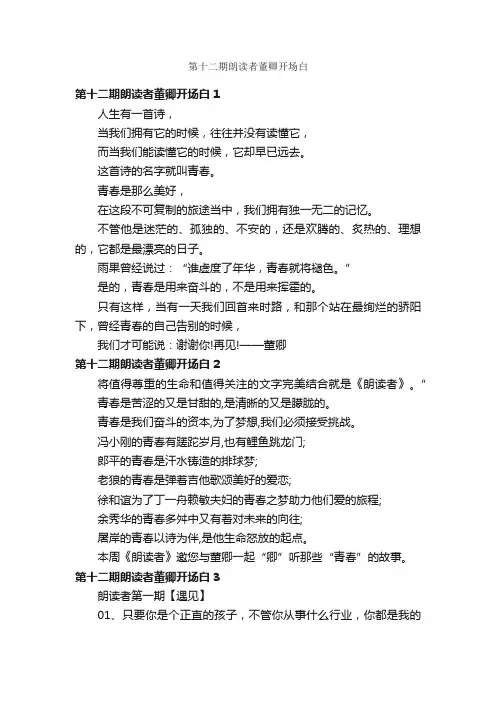 第十二期朗读者董卿开场白

第十二期朗读者董卿开场白 1

人生有一首诗，

当我们拥有它的时候，往往并没有读懂它，

而当我们能读懂它的时候，它却早已远去。

这首诗的名字就叫青春。

青春是那么美好，

在这段不可复制的旅途当中，我们拥有独一无二的记忆。

不管他是迷茫的、孤独的、不安的，还是欢腾的、炙热的、理想的，它都是最漂亮的日子。

雨果曾经说过：“谁虚度了年华，青春就将褪色。”

是的，青春是用来奋斗的，不是用来挥霍的。

只有这样，当有一天我们回首来时路，和那个站在最绚烂的骄阳下，曾经青春的自己告别的时候，

我们才可能说：谢谢你!再见!——董卿

第十二期朗读者董卿开场白 2

将值得尊重的生命和值得关注的文字完美结合就是《朗读者》。”

青春是苦涩的又是甘甜的,是清晰的又是朦胧的。

青春是我们奋斗的资本,为了梦想,我们必须接受挑战。

冯小刚的青春有蹉跎岁月,也有鲤鱼跳龙门;

郎平的青春是汗水铸造的排球梦;

老狼的青春是弹着吉他歌颂美好的爱恋;

徐和谊为了丁一舟赖敏夫妇的青春之梦助力他们爱的旅程;

余秀华的青春多舛中又有着对未来的向往;

屠岸的青春以诗为伴,是他生命怒放的起点。

本周《朗读者》邀您与董卿一起“卿”听那些“青春”的故事。

第十二期朗读者董卿开场白 3

朗读者第一期【遇见】

01、只要你是个正直的孩子，不管你从事什么行业，你都是我的